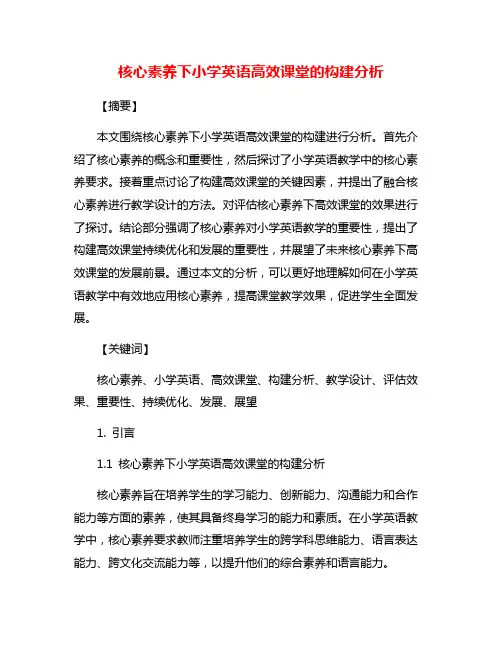 核心素养下小学英语高效课堂的构建分析

【摘要】

本文围绕核心素养下小学英语高效课堂的构建进行分析。首先介绍了核心素养的概念和重要性，然后探讨了小学英语教学中的核心素养要求。接着重点讨论了构建高效课堂的关键因素，并提出了融合核心素养进行教学设计的方法。对评估核心素养下高效课堂的效果进行了探讨。结论部分强调了核心素养对小学英语教学的重要性，提出了构建高效课堂持续优化和发展的重要性，并展望了未来核心素养下高效课堂的发展前景。通过本文的分析，可以更好地理解如何在小学英语教学中有效地应用核心素养，提高课堂教学效果，促进学生全面发展。

【关键词】

核心素养、小学英语、高效课堂、构建分析、教学设计、评估效果、重要性、持续优化、发展、展望

1. 引言

1.1 核心素养下小学英语高效课堂的构建分析

核心素养旨在培养学生的学习能力、创新能力、沟通能力和合作能力等方面的素养，使其具备终身学习的能力和素质。在小学英语教学中，核心素养要求教师注重培养学生的跨学科思维能力、语言表达能力、跨文化交流能力等，以提升他们的综合素养和语言能力。